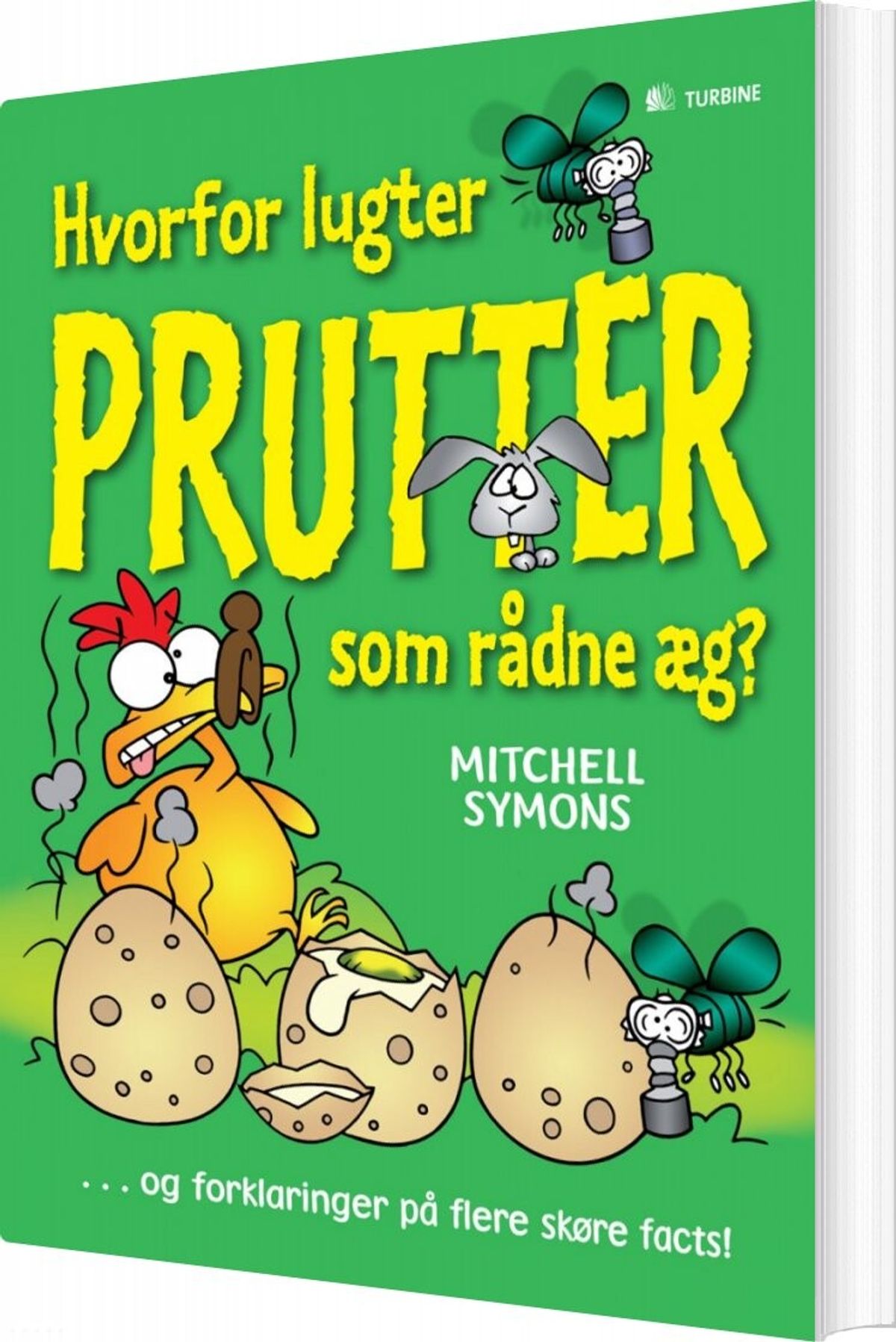 TURBINE

Hvorfor lugter PRUTTER som rådne æg?

MITCHELL SYMONS

. . . og forklaringer på flere skøre facts!